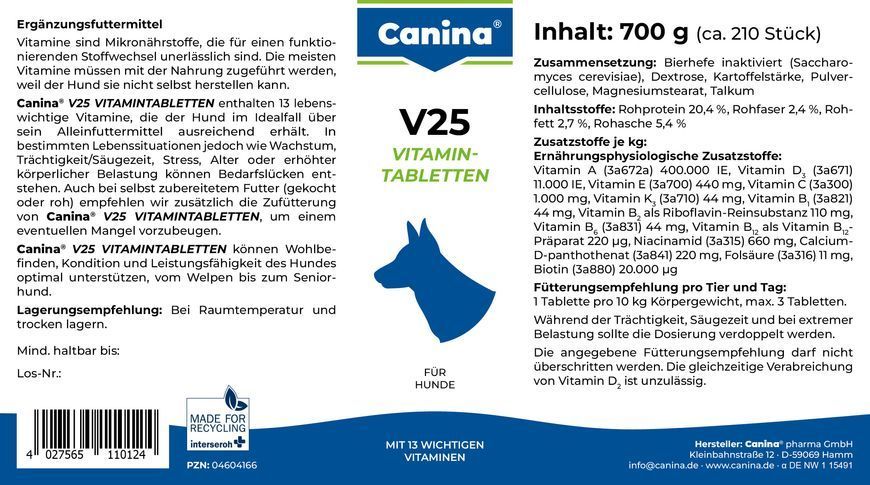 Ergänzungsfuttermittel

Vitamine sind Mikronährstoffe, die für einen funktionierenden Stoffwechsel unerlässlich sind. Die meisten Vitamine müssen mit der Nahrung zugeführt werden, weil der Hund sie nicht selbst herstellen kann.

Canina® V25 VITAMINTABLETTEN enthalten 13 lebenswichtige Vitamine, die der Hund im Idealfall über sein Alleinfuttermittel ausreichend erhält. In bestimmten Lebenssituationen jedoch wie Wachstum, Trächtigkeit/Säugezeit, Stress, Alter oder erhöhter körperlicher Belastung können Bedarfslücken entstehen. Auch bei selbst zubereitetem Futter (gekocht oder roh) empfehlen wir zusätzlich die Zufütterung von Canina® V25 VITAMINTABLETTEN, um einem eventuellen Mangel vorzubeugen.

Canina® V25 VITAMINTABLETTEN können Wohlbefinden, Kondition und Leistungsfähigkeit des Hundes optimal unterstützen, vom Welpen bis zum Seniorhund.

Lagerungsempfehlung: Bei Raumtemperatur und trocken lagern.

Mind. haltbar bis:

Los-Nr.:

4 027565 110124

MADE FOR RECYCLING interseroh

PZN: 04604166

Canina®

V25

VITAMIN-TABLETTEN

FÜR HUNDE

MIT 13 WICHTIGEN VITAMINEN

Inhalt: 700 g (ca. 210 Stück)

Zusammensetzung: Bierhefe inaktiviert (Saccharomyces cerevisiae), Dextrose, Kartoffelstärke, Pulvercellulose, Magnesiumstearat, Talkum

Inhaltsstoffe: Rohprotein 20,4 %, Rohfaser 2,4 %, Rohfett 2,7 %, Rohasche 5,4 %

Zusatzstoffe je kg:
Ernährungsphysiologische Zusatzstoffe:
Vitamin A (3a672a) 400.000 IE, Vitamin $D_3$ (3a671) 11.000 IE, Vitamin E (3a700) 440 mg, Vitamin C (3a300) 1.000 mg, Vitamin $K_3$ (3a710) 44 mg, Vitamin $B_1$ (3a821) 44 mg, Vitamin $B_2$ als Riboflavin-Reinsubstanz 110 mg, Vitamin $B_6$ (3a831) 44 mg, Vitamin $B_{12}$ als Vitamin $B_{12}$-Präparat 220 µg, Niacinamid (3a315) 660 mg, Calcium-D-panthothenat (3a841) 220 mg, Folsäure (3a316) 11 mg, Biotin (3a880) 20.000 µg

Fütterungsempfehlung pro Tier und Tag:
1 Tablette pro 10 kg Körpergewicht, max. 3 Tabletten.

Während der Trächtigkeit, Säugezeit und bei extremer Belastung sollte die Dosierung verdoppelt werden.

Die angegebene Fütterungsempfehlung darf nicht überschritten werden. Die gleichzeitige Verabreichung von Vitamin $D_2$ ist unzulässig.

Hersteller: Canina® pharma GmbH
Kleinbahnstraße 12 · D-59069 Hamm
info@canina.de · www.canina.de · α DE NW 1 15491